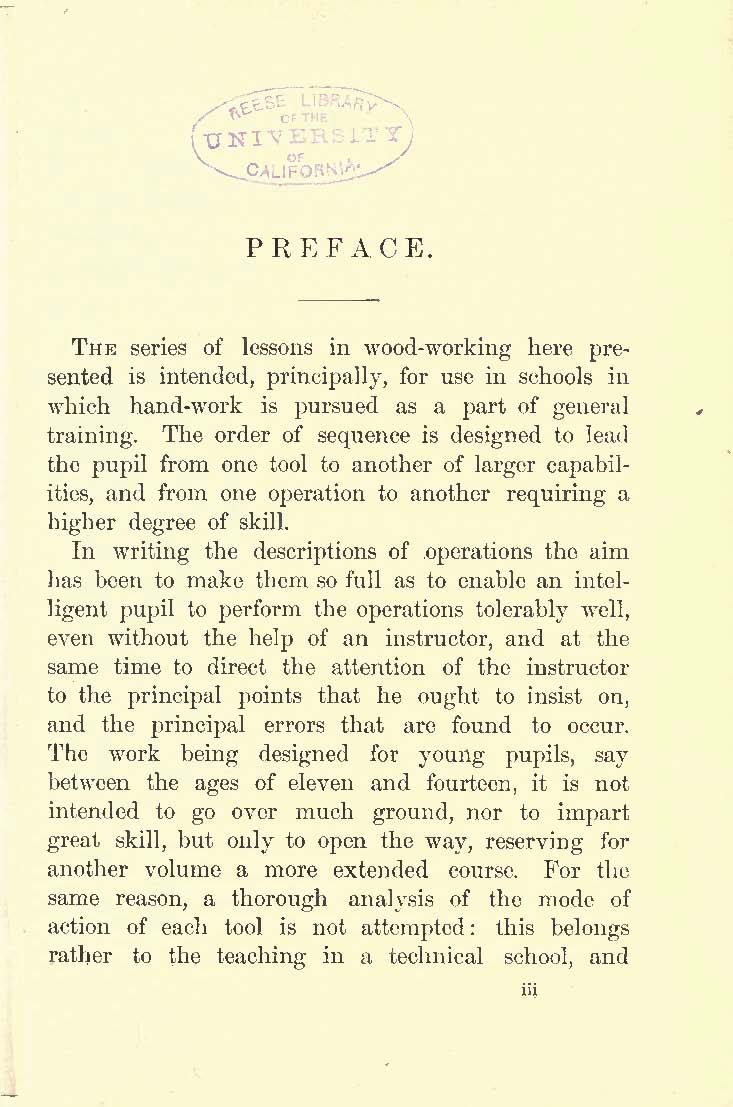 REESE LIBRARY
OF THE
UNIVERSITY
OF
CALIFORNIA

PREFACE.

THE series of lessons in wood-working here presented is intended, principally, for use in schools in which hand-work is pursued as a part of general training. The order of sequence is designed to lead the pupil from one tool to another of larger capabilities, and from one operation to another requiring a higher degree of skill.

In writing the descriptions of operations the aim has been to make them so full as to enable an intelligent pupil to perform the operations tolerably well, even without the help of an instructor, and at the same time to direct the attention of the instructor to the principal points that he ought to insist on, and the principal errors that are found to occur. The work being designed for young pupils, say between the ages of eleven and fourteen, it is not intended to go over much ground, nor to impart great skill, but only to open the way, reserving for another volume a more extended course. For the same reason, a thorough analysis of the mode of action of each tool is not attempted: this belongs rather to the teaching in a technical school, and

iii